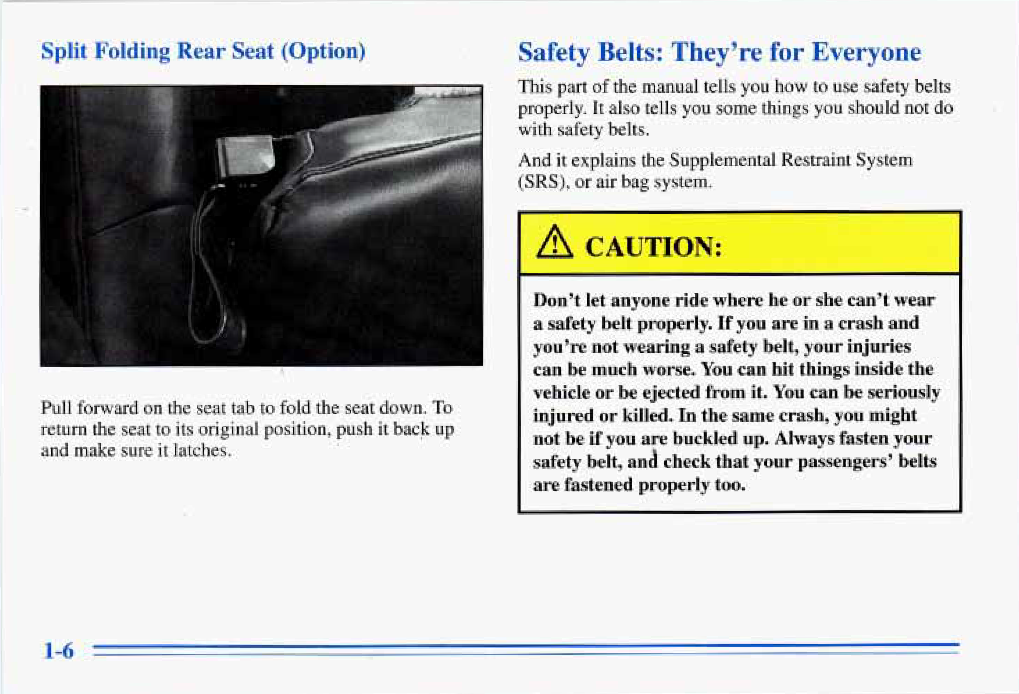 Split Folding Rear Seat (Option)

Pull forward on the seat tab to fold the seat down. To return the seat to its original position, push it back up and make sure it latches.

Safety Belts: They're for Everyone

This part of the manual tells you how to use safety belts properly. It also tells you some things you should not do with safety belts.

And it explains the Supplemental Restraint System (SRS), or air bag system.

CAUTION:

Don't let anyone ride where he or she can't wear a safety belt properly. If you are in a crash and you're not wearing a safety belt, your injuries can be much worse. You can hit things inside the vehicle or be ejected from it. You can be seriously injured or killed. In the same crash, you might not be if you are buckled up. Always fasten your safety belt, and check that your passengers' belts are fastened properly too.

1-6